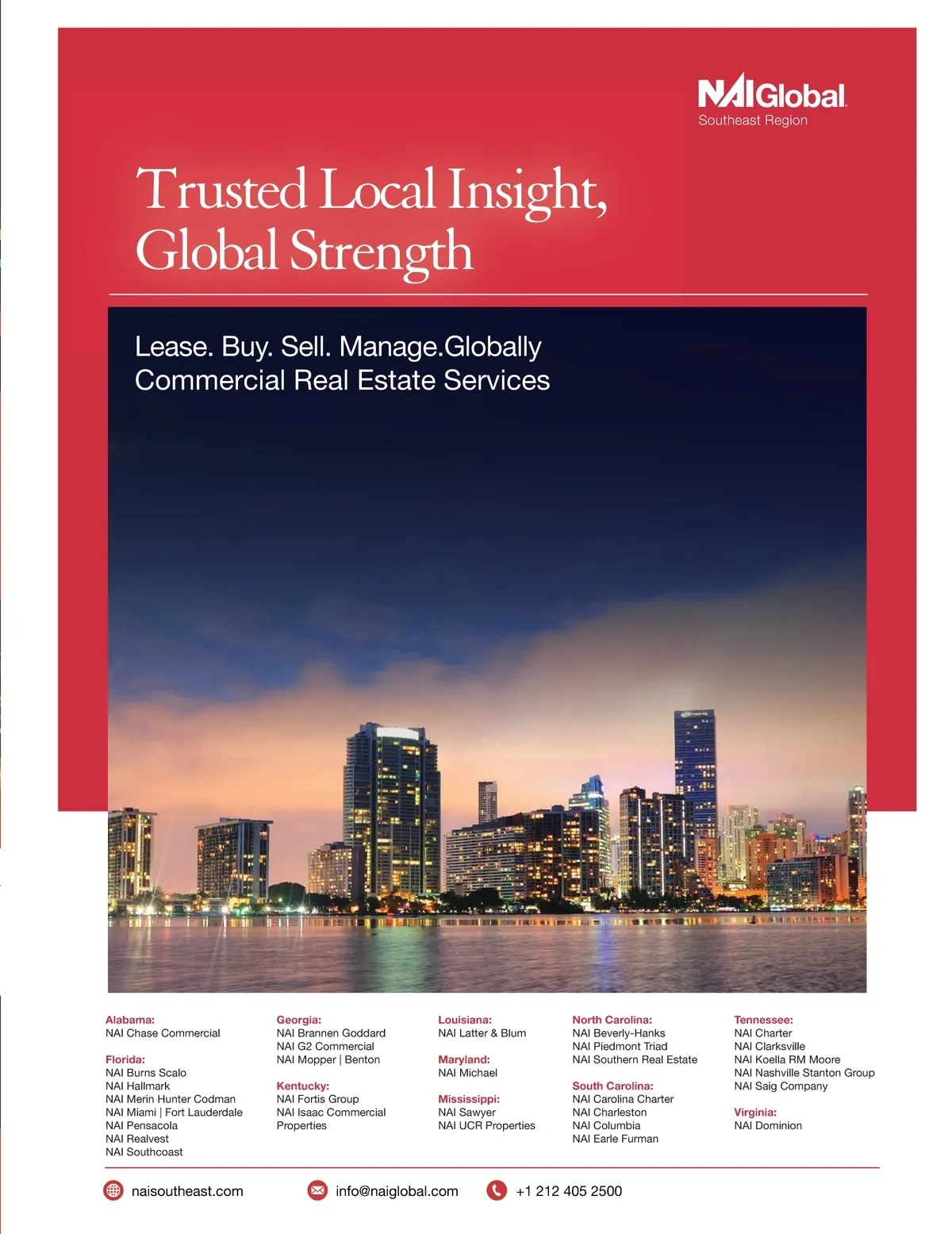 NAIGlobal
Southeast Region

Trusted Local Insight, Global Strength

Lease. Buy. Sell. Manage.Globally
Commercial Real Estate Services

Alabama:
NAI Chase Commercial

Florida:
NAI Burns Scalo
NAI Hallmark
NAI Merin Hunter Codman
NAI Miami | Fort Lauderdale
NAI Pensacola
NAI Realvest
NAI Southcoast

Georgia:
NAI Brannen Goddard
NAI G2 Commercial
NAI Mopper | Benton

Kentucky:
NAI Fortis Group
NAI Isaac Commercial Properties

Louisiana:
NAI Latter & Blum

Maryland:
NAI Michael

Mississippi:
NAI Sawyer
NAI UCR Properties

North Carolina:
NAI Beverly-Hanks
NAI Piedmont Triad
NAI Southern Real Estate

South Carolina:
NAI Carolina Charter
NAI Charleston
NAI Columbia
NAI Earle Furman

Tennessee:
NAI Charter
NAI Clarksville
NAI Koella RM Moore
NAI Nashville Stanton Group
NAI Saig Company

Virginia:
NAI Dominion

naisoutheast.com
info@naiglobal.com
+1 212 405 2500